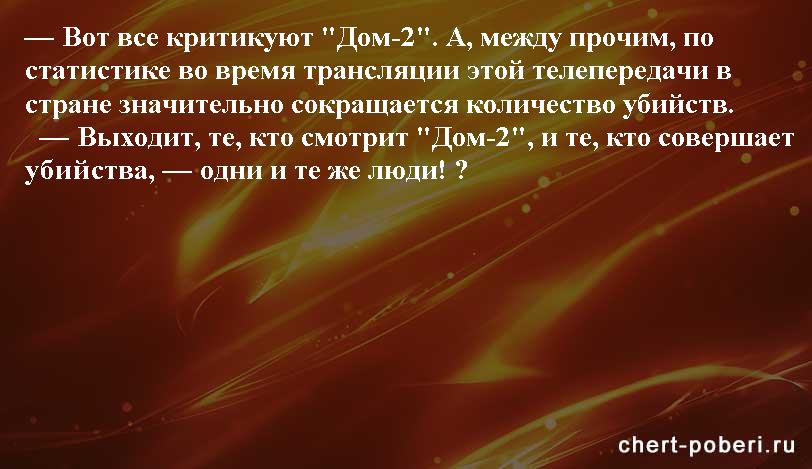 — Вот все критикуют "Дом-2". А, между прочим, по статистике во время трансляции этой телепередачи в стране значительно сокращается количество убийств.

— Выходит, те, кто смотрит "Дом-2", и те, кто совершает убийства, — одни и те же люди! ?

chert-poberi.ru